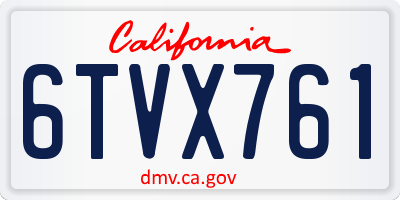 California

6TVX761

dmv.ca.gov